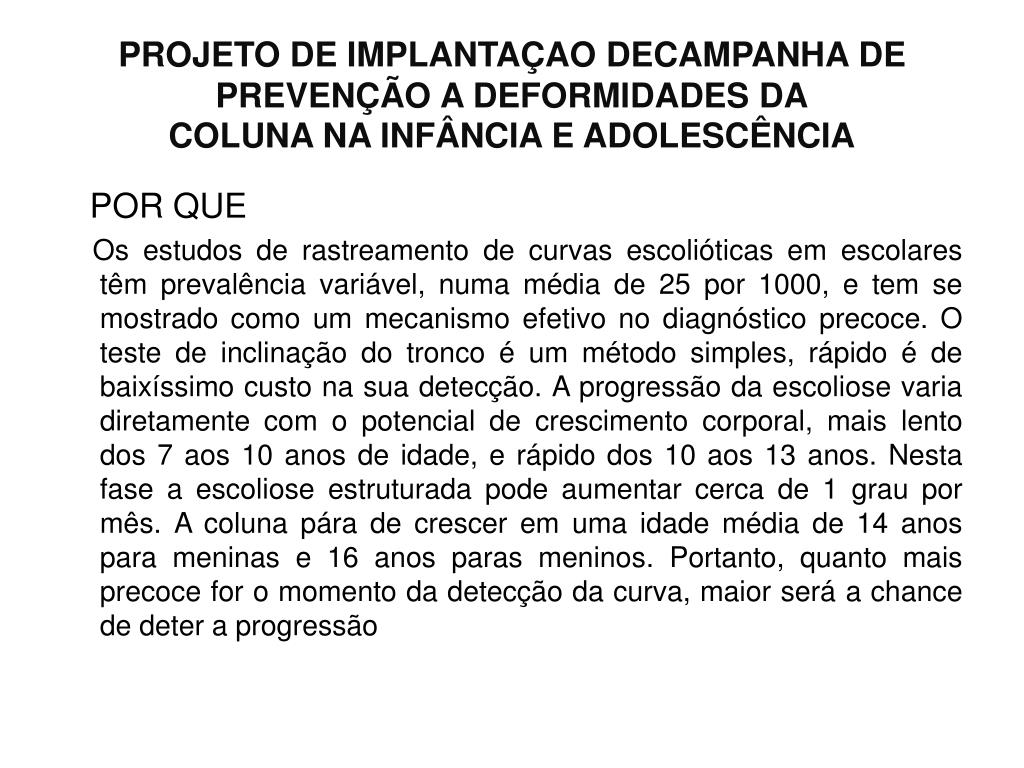 PROJETO DE IMPLANTAÇAO DECAMPANHA DE PREVENÇÃO A DEFORMIDADES DA COLUNA NA INFÂNCIA E ADOLESCÊNCIA

POR QUE

Os estudos de rastreamento de curvas escolióticas em escolares têm prevalência variável, numa média de 25 por 1000, e tem se mostrado como um mecanismo efetivo no diagnóstico precoce. O teste de inclinação do tronco é um método simples, rápido é de baixíssimo custo na sua detecção. A progressão da escoliose varia diretamente com o potencial de crescimento corporal, mais lento dos 7 aos 10 anos de idade, e rápido dos 10 aos 13 anos. Nesta fase a escoliose estruturada pode aumentar cerca de 1 grau por mês. A coluna pára de crescer em uma idade média de 14 anos para meninas e 16 anos paras meninos. Portanto, quanto mais precoce for o momento da detecção da curva, maior será a chance de deter a progressão